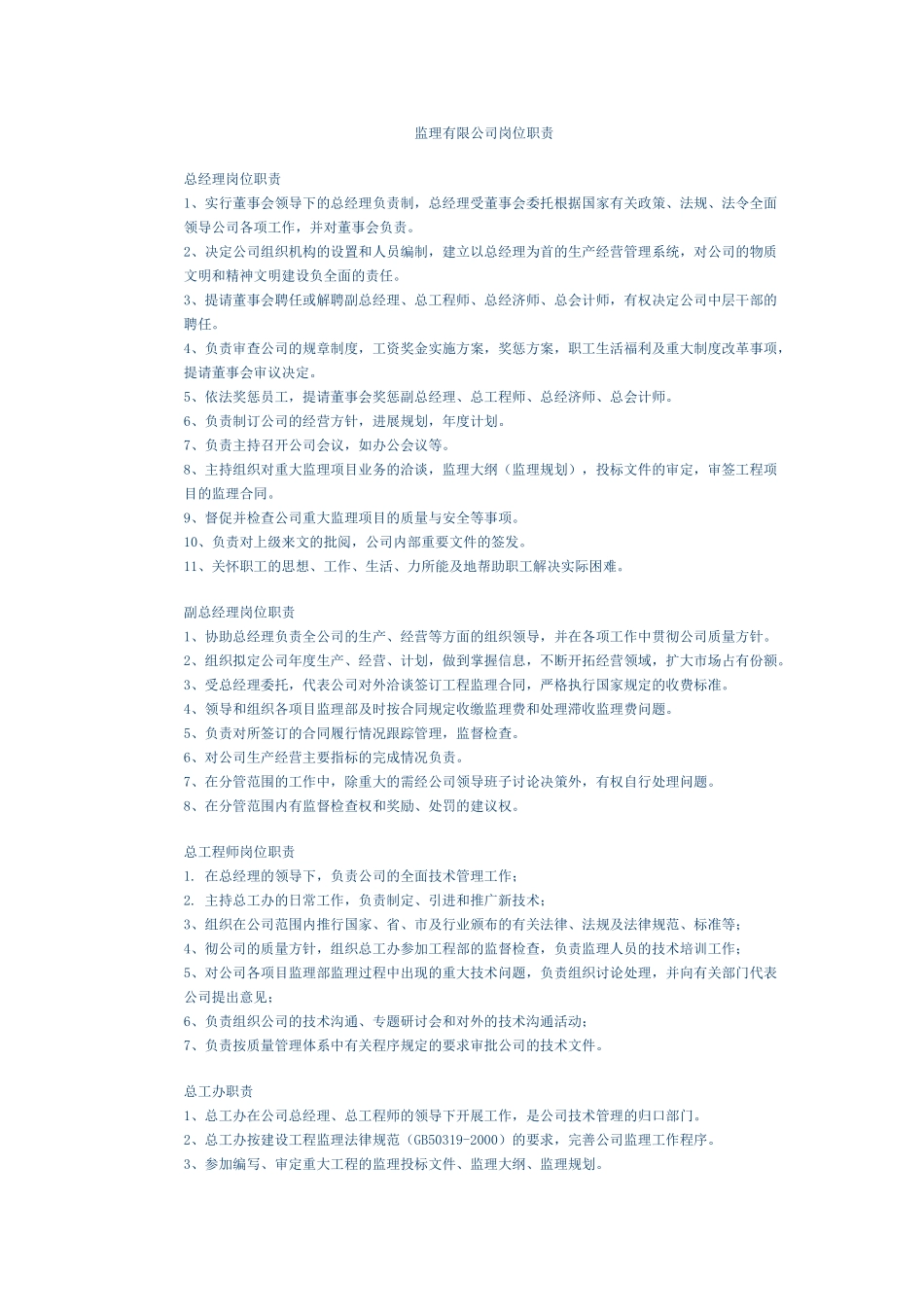 监理有限公司岗位职责

总经理岗位职责
1、实行董事会领导下的总经理负责制，总经理受董事会委托根据国家有关政策、法规、法令全面领导公司各项工作，并对董事会负责。
2、决定公司组织机构的设置和人员编制，建立以总经理为首的生产经营管理系统，对公司的物质文明和精神文明建设负全面的责任。
3、提请董事会聘任或解聘副总经理、总工程师、总经济师、总会计师，有权决定公司中层干部的聘任。
4、负责审查公司的规章制度，工资奖金实施方案，奖惩方案，职工生活福利及重大制度改革事项，提请董事会审议决定。
5、依法奖惩员工，提请董事会奖惩副总经理、总工程师、总经济师、总会计师。
6、负责制订公司的经营方针，进展规划，年度计划。
7、负责主持召开公司会议，如办公会议等。
8、主持组织对重大监理项目业务的洽谈，监理大纲（监理规划），投标文件的审定，审签工程项目的监理合同。
9、督促并检查公司重大监理项目的质量与安全等事项。
10、负责对上级来文的批阅，公司内部重要文件的签发。
11、关怀职工的思想、工作、生活、力所能及地帮助职工解决实际困难。

副总经理岗位职责
1、协助总经理负责全公司的生产、经营等方面的组织领导，并在各项工作中贯彻公司质量方针。
2、组织拟定公司年度生产、经营、计划，做到掌握信息，不断开拓经营领域，扩大市场占有份额。
3、受总经理委托，代表公司对外洽谈签订工程监理合同，严格执行国家规定的收费标准。
4、领导和组织各项目监理部及时按合同规定收缴监理费和处理滞收监理费问题。
5、负责对所签订的合同履行情况跟踪管理，监督检查。
6、对公司生产经营主要指标的完成情况负责。
7、在分管范围的工作中，除重大的需经公司领导班子讨论决策外，有权自行处理问题。
8、在分管范围内有监督检查权和奖励、处罚的建议权。

总工程师岗位职责
1. 在总经理的领导下，负责公司的全面技术管理工作；
2. 主持总工办的日常工作，负责制定、引进和推广新技术；
3、组织在公司范围内推行国家、省、市及行业颁布的有关法律、法规及法律规范、标准等；
4、彻公司的质量方针，组织总工办参加工程部的监督检查，负责监理人员的技术培训工作；
5、对公司各项目监理部监理过程中出现的重大技术问题，负责组织讨论处理，并向有关部门代表公司提出意见；
6、负责组织公司的技术沟通、专题研讨会和对外的技术沟通活动；
7、负责按质量管理体系中有关程序规定的要求审批公司的技术文件。

总工办职责
1、总工办在公司总经理、总工程师的领导下开展工作，是公司技术管理的归口部门。
2、总工办按建设工程监理法律规范（GB50319-2000）的要求，完善公司监理工作程序。
3、参加编写、审定重大工程的监理投标文件、监理大纲、监理规划。